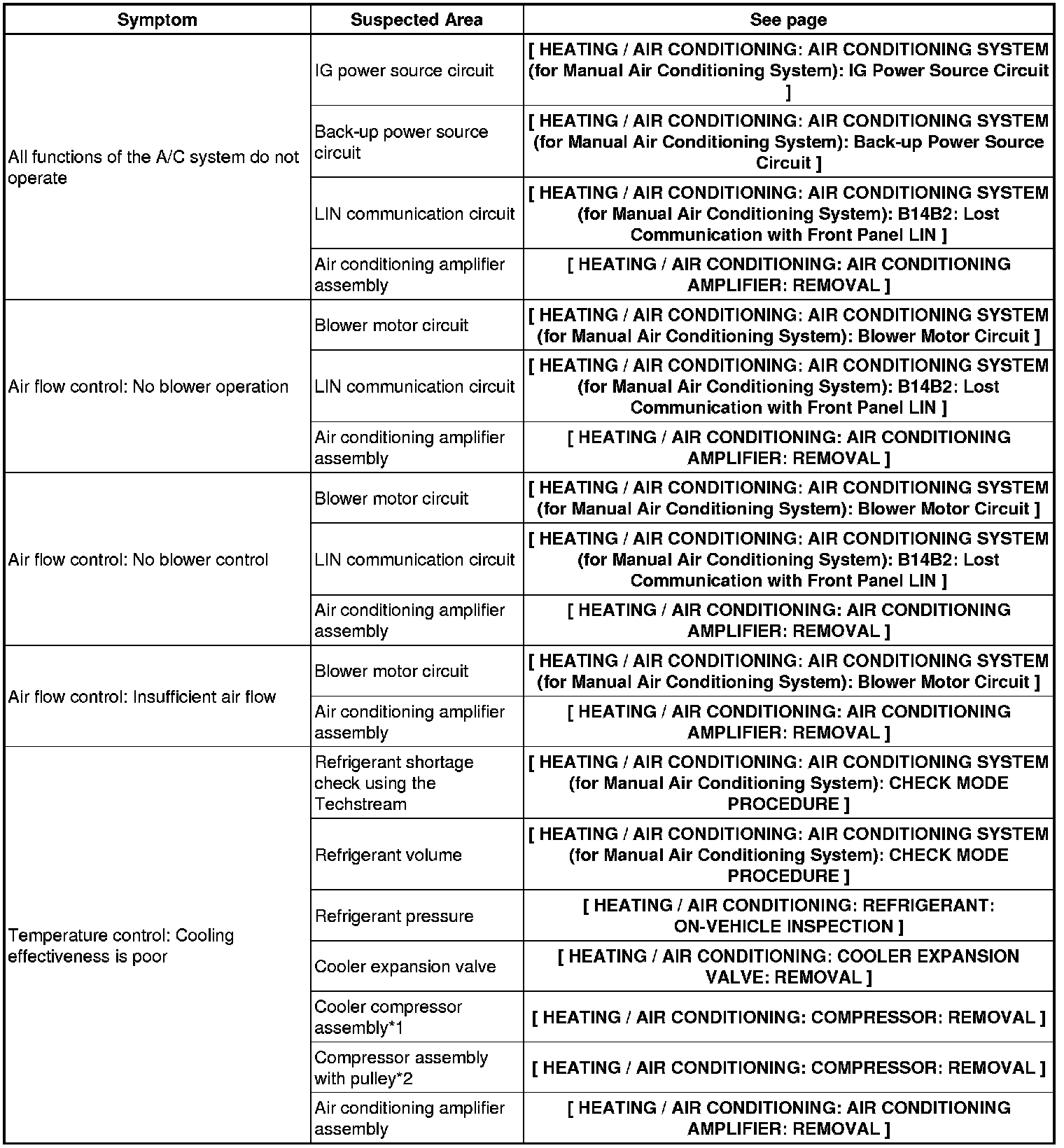 | Symptom | Suspected Area | See page |
|---|---|---|
| All functions of the A/C system do not operate | IG power source circuit | [ HEATING / AIR CONDITIONING: AIR CONDITIONING SYSTEM (for Manual Air Conditioning System): IG Power Source Circuit ] |
| | Back-up power source circuit | [ HEATING / AIR CONDITIONING: AIR CONDITIONING SYSTEM (for Manual Air Conditioning System): Back-up Power Source Circuit ] |
| | LIN communication circuit | [ HEATING / AIR CONDITIONING: AIR CONDITIONING SYSTEM (for Manual Air Conditioning System): B14B2: Lost Communication with Front Panel LIN ] |
| | Air conditioning amplifier assembly | [ HEATING / AIR CONDITIONING: AIR CONDITIONING AMPLIFIER: REMOVAL ] |
| Air flow control: No blower operation | Blower motor circuit | [ HEATING / AIR CONDITIONING: AIR CONDITIONING SYSTEM (for Manual Air Conditioning System): Blower Motor Circuit ] |
| | LIN communication circuit | [ HEATING / AIR CONDITIONING: AIR CONDITIONING SYSTEM (for Manual Air Conditioning System): B14B2: Lost Communication with Front Panel LIN ] |
| | Air conditioning amplifier assembly | [ HEATING / AIR CONDITIONING: AIR CONDITIONING AMPLIFIER: REMOVAL ] |
| Air flow control: No blower control | Blower motor circuit | [ HEATING / AIR CONDITIONING: AIR CONDITIONING SYSTEM (for Manual Air Conditioning System): Blower Motor Circuit ] |
| | LIN communication circuit | [ HEATING / AIR CONDITIONING: AIR CONDITIONING SYSTEM (for Manual Air Conditioning System): B14B2: Lost Communication with Front Panel LIN ] |
| | Air conditioning amplifier assembly | [ HEATING / AIR CONDITIONING: AIR CONDITIONING AMPLIFIER: REMOVAL ] |
| Air flow control: Insufficient air flow | Blower motor circuit | [ HEATING / AIR CONDITIONING: AIR CONDITIONING SYSTEM (for Manual Air Conditioning System): Blower Motor Circuit ] |
| | Air conditioning amplifier assembly | [ HEATING / AIR CONDITIONING: AIR CONDITIONING AMPLIFIER: REMOVAL ] |
| Temperature control: Cooling effectiveness is poor | Refrigerant shortage check using the Techstream | [ HEATING / AIR CONDITIONING: AIR CONDITIONING SYSTEM (for Manual Air Conditioning System): CHECK MODE PROCEDURE ] |
| | Refrigerant volume | [ HEATING / AIR CONDITIONING: AIR CONDITIONING SYSTEM (for Manual Air Conditioning System): CHECK MODE PROCEDURE ] |
| | Refrigerant pressure | [ HEATING / AIR CONDITIONING: REFRIGERANT: ON-VEHICLE INSPECTION ] |
| | Cooler expansion valve | [ HEATING / AIR CONDITIONING: COOLER EXPANSION VALVE: REMOVAL ] |
| | Cooler compressor assembly*1 | [ HEATING / AIR CONDITIONING: COMPRESSOR: REMOVAL ] |
| | Compressor assembly with pulley*2 | [ HEATING / AIR CONDITIONING: COMPRESSOR: REMOVAL ] |
| | Air conditioning amplifier assembly | [ HEATING / AIR CONDITIONING: AIR CONDITIONING AMPLIFIER: REMOVAL ] |